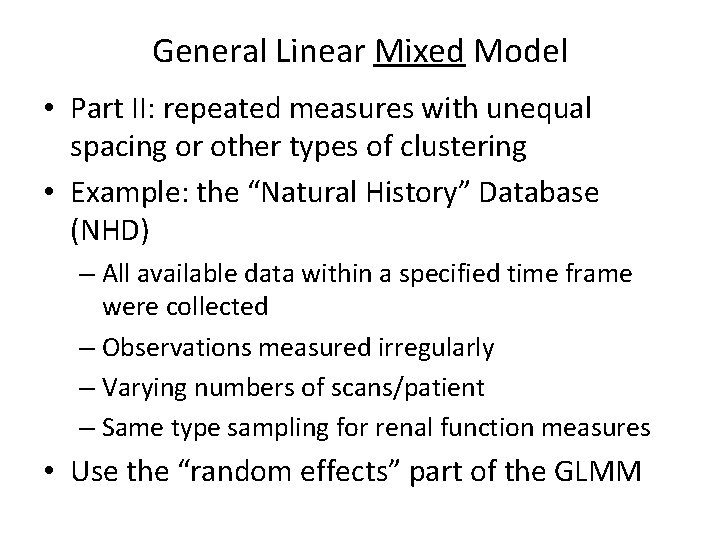 General Linear Mixed Model

• Part II: repeated measures with unequal spacing or other types of clustering
• Example: the “Natural History” Database (NHD)
– All available data within a specified time frame were collected
– Observations measured irregularly
– Varying numbers of scans/patient
– Same type sampling for renal function measures
• Use the “random effects” part of the GLMM